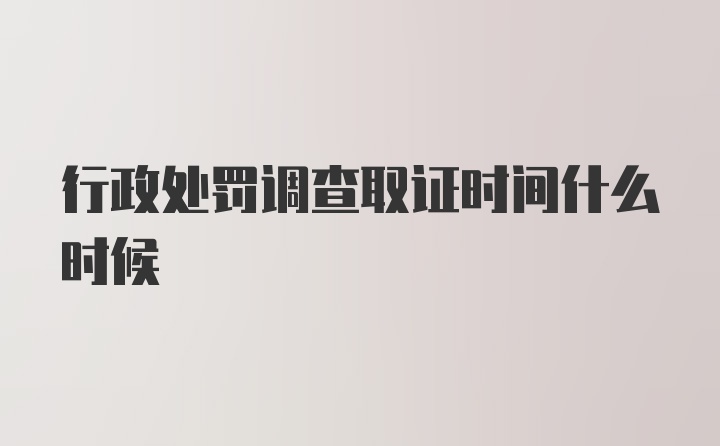 行政处罚调查取证时间什么时候